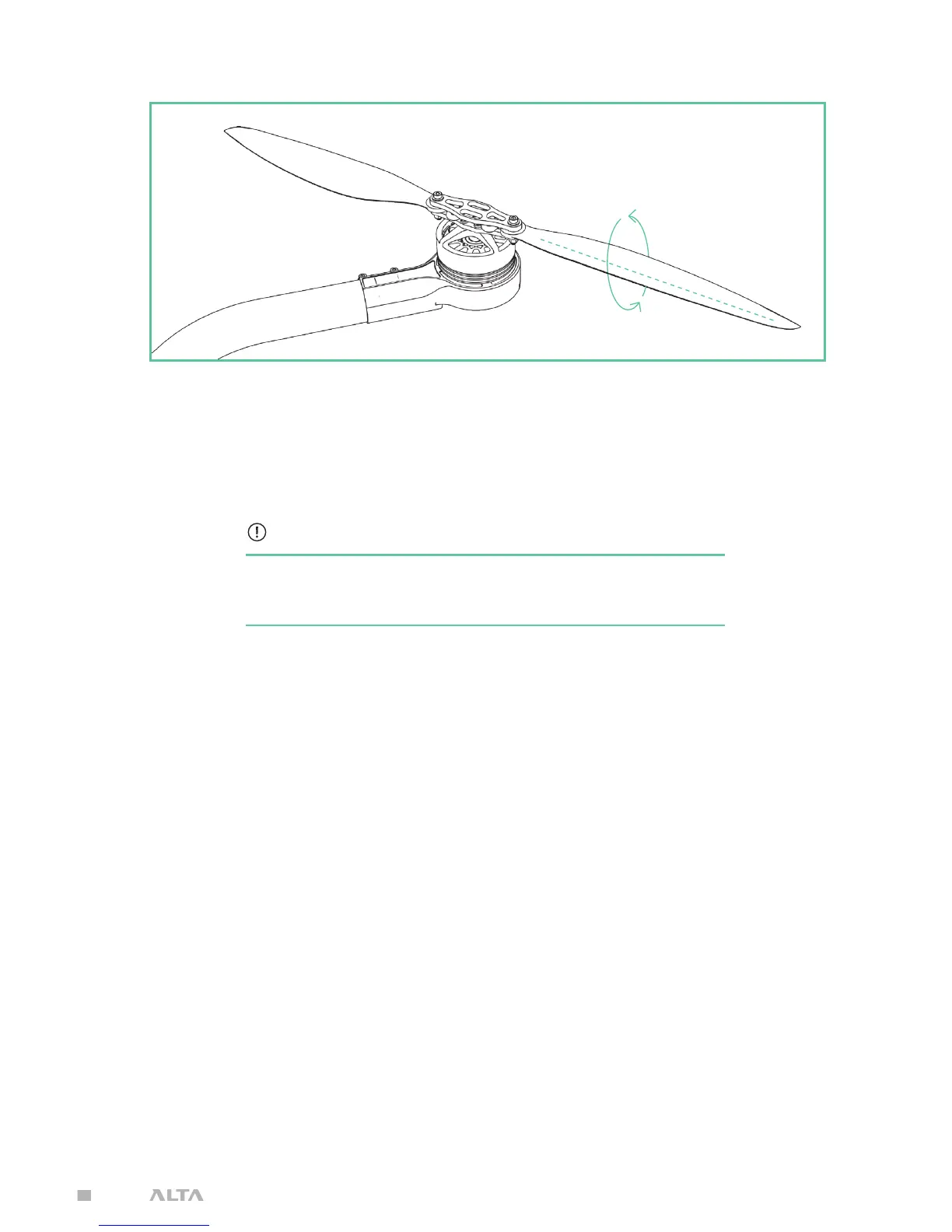 ALTA